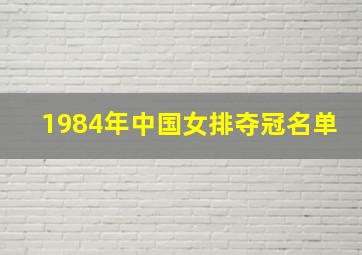 1984年中国女排夺冠名单